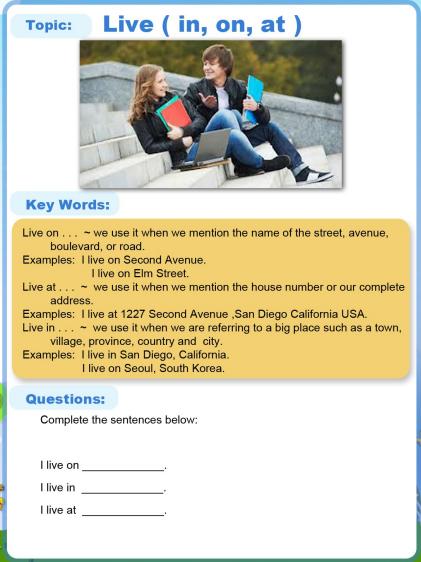 Topic: Live ( in, on, at )

Key Words:

Live on . . . ~ we use it when we mention the name of the street, avenue, boulevard, or road.
Examples: I live on Second Avenue.
I live on Elm Street.
Live at . . . ~ we use it when we mention the house number or our complete address.
Examples: I live at 1227 Second Avenue ,San Diego California USA.
Live in . . . ~ we use it when we are referring to a big place such as a town, village, province, country and city.
Examples: I live in San Diego, California.
I live on Seoul, South Korea.

Questions:

Complete the sentences below:

I live on _____________.

I live in _____________.

I live at _____________.